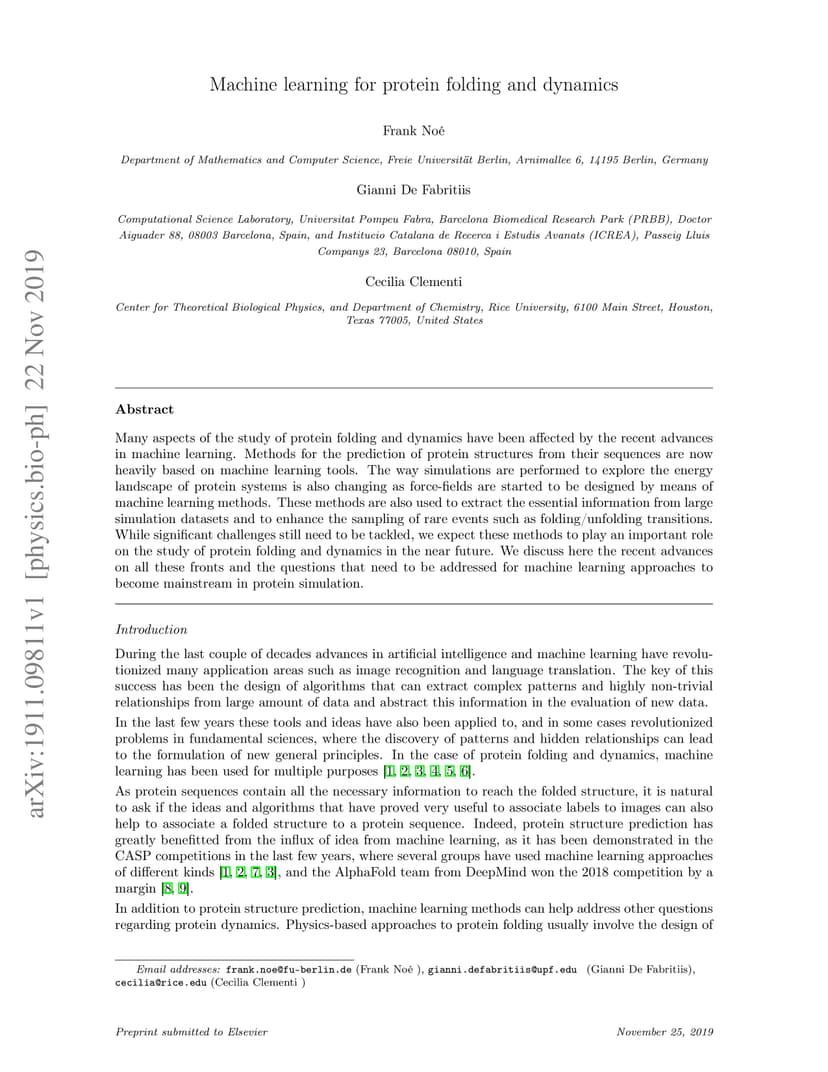 arXiv:1911.09811v1 [physics.bio-ph] 22 Nov 2019

Machine learning for protein folding and dynamics

Frank Noé

Department of Mathematics and Computer Science, Freie Universität Berlin, Arnimallee 6, 14195 Berlin, Germany

Gianni De Fabritiis

Computational Science Laboratory, Universitat Pompeu Fabra, Barcelona Biomedical Research Park (PRBB), Doctor Aiguader 88, 08003 Barcelona, Spain, and Institucio Catalana de Recerca i Estudis Avanats (ICREA), Passeig Lluis Companys 23, Barcelona 08010, Spain

Cecilia Clementi

Center for Theoretical Biological Physics, and Department of Chemistry, Rice University, 6100 Main Street, Houston, Texas 77005, United States

Abstract

Many aspects of the study of protein folding and dynamics have been affected by the recent advances in machine learning. Methods for the prediction of protein structures from their sequences are now heavily based on machine learning tools. The way simulations are performed to explore the energy landscape of protein systems is also changing as force-fields are started to be designed by means of machine learning methods. These methods are also used to extract the essential information from large simulation datasets and to enhance the sampling of rare events such as folding/unfolding transitions. While significant challenges still need to be tackled, we expect these methods to play an important role on the study of protein folding and dynamics in the near future. We discuss here the recent advances on all these fronts and the questions that need to be addressed for machine learning approaches to become mainstream in protein simulation.

Introduction

During the last couple of decades advances in artificial intelligence and machine learning have revolutionized many application areas such as image recognition and language translation. The key of this success has been the design of algorithms that can extract complex patterns and highly non-trivial relationships from large amount of data and abstract this information in the evaluation of new data.

In the last few years these tools and ideas have also been applied to, and in some cases revolutionized problems in fundamental sciences, where the discovery of patterns and hidden relationships can lead to the formulation of new general principles. In the case of protein folding and dynamics, machine learning has been used for multiple purposes [1, 2, 3, 4, 5, 6].

As protein sequences contain all the necessary information to reach the folded structure, it is natural to ask if the ideas and algorithms that have proved very useful to associate labels to images can also help to associate a folded structure to a protein sequence. Indeed, protein structure prediction has greatly benefitted from the influx of idea from machine learning, as it has been demonstrated in the CASP competitions in the last few years, where several groups have used machine learning approaches of different kinds [1, 2, 7, 3], and the AlphaFold team from DeepMind won the 2018 competition by a margin [8, 9].

In addition to protein structure prediction, machine learning methods can help address other questions regarding protein dynamics. Physics-based approaches to protein folding usually involve the design of

Email addresses: frank.noe@fu-berlin.de (Frank Noé ), gianni.defabritiis@upf.edu (Gianni De Fabritiis), cecilia@rice.edu (Cecilia Clementi )

Preprint submitted to Elsevier November 25, 2019